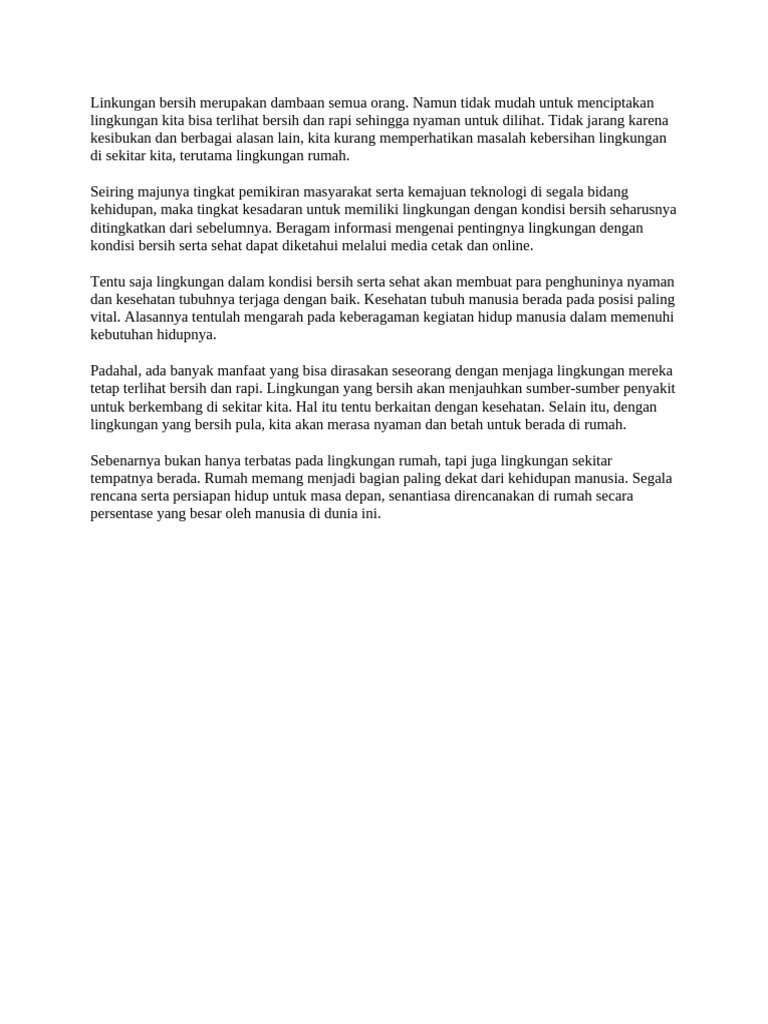 Linkungan bersih merupakan dambaan semua orang. Namun tidak mudah untuk menciptakan lingkungan kita bisa terlihat bersih dan rapi sehingga nyaman untuk dilihat. Tidak jarang karena kesibukan dan berbagai alasan lain, kita kurang memperhatikan masalah kebersihan lingkungan di sekitar kita, terutama lingkungan rumah.

Seiring majunya tingkat pemikiran masyarakat serta kemajuan teknologi di segala bidang kehidupan, maka tingkat kesadaran untuk memiliki lingkungan dengan kondisi bersih seharusnya ditingkatkan dari sebelumnya. Beragam informasi mengenai pentingnya lingkungan dengan kondisi bersih serta sehat dapat diketahui melalui media cetak dan online.

Tentu saja lingkungan dalam kondisi bersih serta sehat akan membuat para penghuninya nyaman dan kesehatan tubuhnya terjaga dengan baik. Kesehatan tubuh manusia berada pada posisi paling vital. Alasannya tentulah mengarah pada keberagaman kegiatan hidup manusia dalam memenuhi kebutuhan hidupnya.

Padahal, ada banyak manfaat yang bisa dirasakan seseorang dengan menjaga lingkungan mereka tetap terlihat bersih dan rapi. Lingkungan yang bersih akan menjauhkan sumber-sumber penyakit untuk berkembang di sekitar kita. Hal itu tentu berkaitan dengan kesehatan. Selain itu, dengan lingkungan yang bersih pula, kita akan merasa nyaman dan betah untuk berada di rumah.

Sebenarnya bukan hanya terbatas pada lingkungan rumah, tapi juga lingkungan sekitar tempatnya berada. Rumah memang menjadi bagian paling dekat dari kehidupan manusia. Segala rencana serta persiapan hidup untuk masa depan, senantiasa direncanakan di rumah secara persentase yang besar oleh manusia di dunia ini.